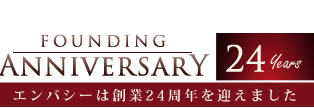 FOUNDING
ANNIVERSARY

24 Years

エンバシーは創業24周年を迎えました